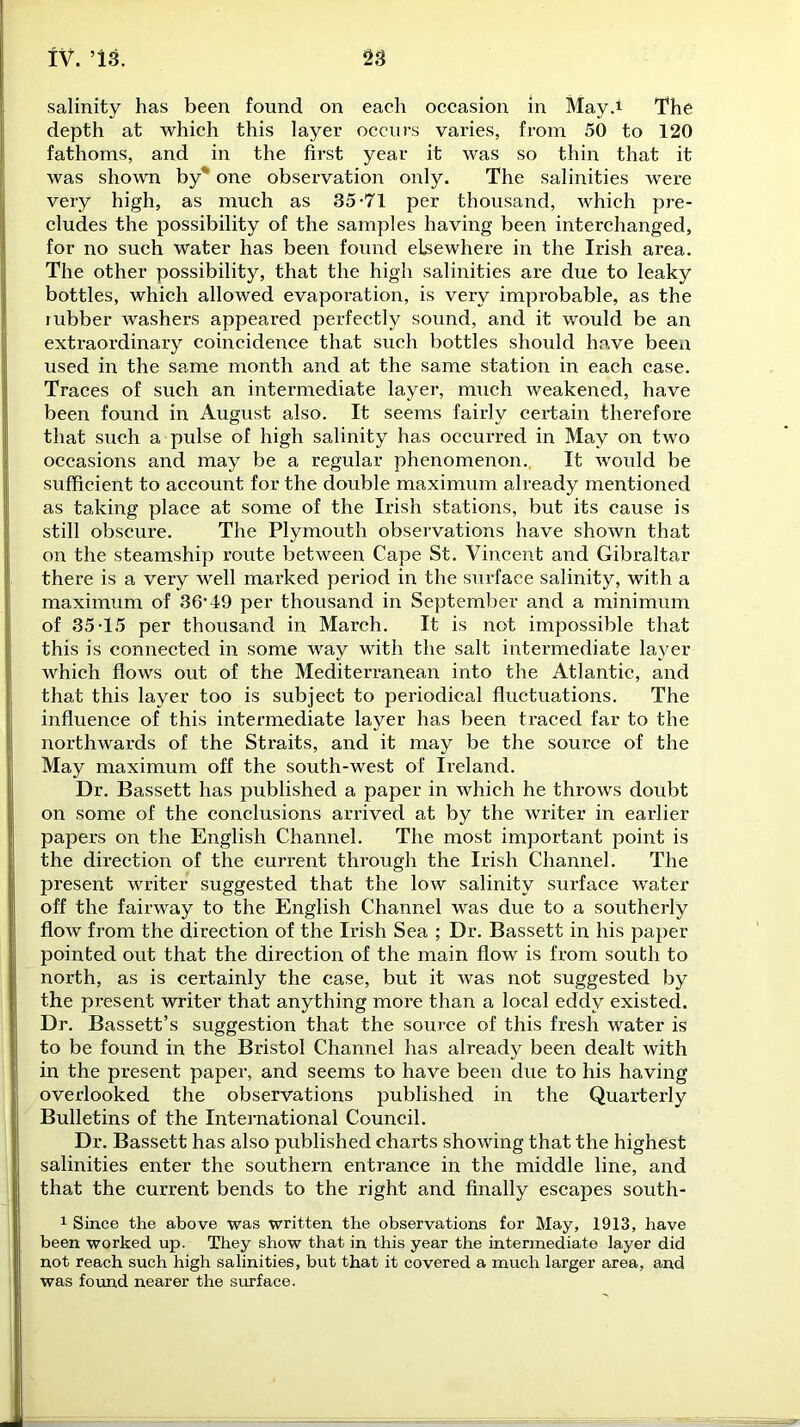 IV. '13. 23

salinity has been found on each occasion in May.$^1$ The depth at which this layer occurs varies, from 50 to 120 fathoms, and in the first year it was so thin that it was shown by one observation only. The salinities were very high, as much as 35·71 per thousand, which precludes the possibility of the samples having been interchanged, for no such water has been found elsewhere in the Irish area. The other possibility, that the high salinities are due to leaky bottles, which allowed evaporation, is very improbable, as the rubber washers appeared perfectly sound, and it would be an extraordinary coincidence that such bottles should have been used in the same month and at the same station in each case. Traces of such an intermediate layer, much weakened, have been found in August also. It seems fairly certain therefore that such a pulse of high salinity has occurred in May on two occasions and may be a regular phenomenon. It would be sufficient to account for the double maximum already mentioned as taking place at some of the Irish stations, but its cause is still obscure. The Plymouth observations have shown that on the steamship route between Cape St. Vincent and Gibraltar there is a very well marked period in the surface salinity, with a maximum of 36·49 per thousand in September and a minimum of 35·15 per thousand in March. It is not impossible that this is connected in some way with the salt intermediate layer which flows out of the Mediterranean into the Atlantic, and that this layer too is subject to periodical fluctuations. The influence of this intermediate layer has been traced far to the northwards of the Straits, and it may be the source of the May maximum off the south-west of Ireland.

Dr. Bassett has published a paper in which he throws doubt on some of the conclusions arrived at by the writer in earlier papers on the English Channel. The most important point is the direction of the current through the Irish Channel. The present writer suggested that the low salinity surface water off the fairway to the English Channel was due to a southerly flow from the direction of the Irish Sea ; Dr. Bassett in his paper pointed out that the direction of the main flow is from south to north, as is certainly the case, but it was not suggested by the present writer that anything more than a local eddy existed. Dr. Bassett's suggestion that the source of this fresh water is to be found in the Bristol Channel has already been dealt with in the present paper, and seems to have been due to his having overlooked the observations published in the Quarterly Bulletins of the International Council.

Dr. Bassett has also published charts showing that the highest salinities enter the southern entrance in the middle line, and that the current bends to the right and finally escapes south-

$^1$ Since the above was written the observations for May, 1913, have been worked up. They show that in this year the intermediate layer did not reach such high salinities, but that it covered a much larger area, and was found nearer the surface.